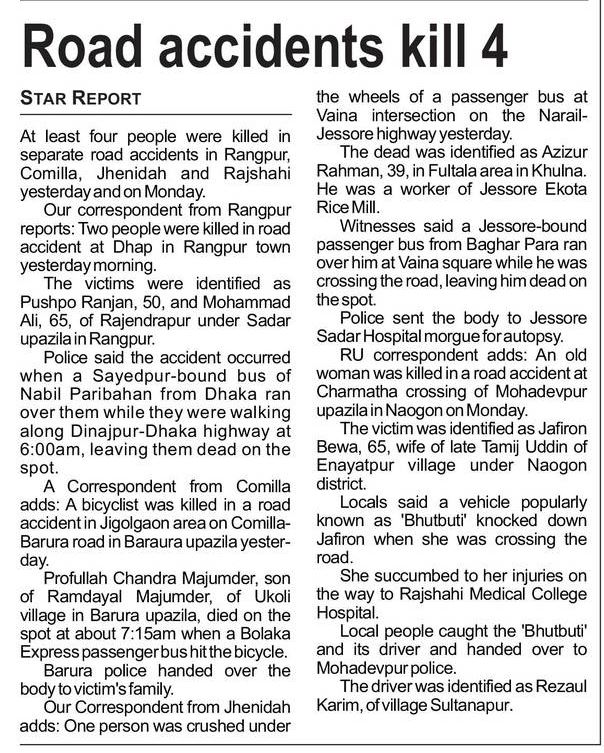 Road accidents kill 4

STAR REPORT

At least four people were killed in separate road accidents in Rangpur, Comilla, Jhenidah and Rajshahi yesterday and on Monday.

Our correspondent from Rangpur reports: Two people were killed in road accident at Dhap in Rangpur town yesterday morning.

The victims were identified as Pushpo Ranjan, 50, and Mohammad Ali, 65, of Rajendrapur under Sadar upazila in Rangpur.

Police said the accident occurred when a Sayedpur-bound bus of Nabil Paribahan from Dhaka ran over them while they were walking along Dinajpur-Dhaka highway at 6:00am, leaving them dead on the spot.

A Correspondent from Comilla adds: A bicyclist was killed in a road accident in Jigolgaon area on Comilla-Barura road in Baraura upazila yesterday.

Profullah Chandra Majumder, son of Ramdayal Majumder, of Ukoli village in Barura upazila, died on the spot at about 7:15am when a Bolaka Express passenger bus hit the bicycle.

Barura police handed over the body to victim's family.

Our Correspondent from Jhenidah adds: One person was crushed under the wheels of a passenger bus at Vaina intersection on the Narail-Jessore highway yesterday.

The dead was identified as Azizur Rahman, 39, in Fultala area in Khulna. He was a worker of Jessore Ekota Rice Mill.

Witnesses said a Jessore-bound passenger bus from Baghar Para ran over him at Vaina square while he was crossing the road, leaving him dead on the spot.

Police sent the body to Jessore Sadar Hospital morgue for autopsy.

RU correspondent adds: An old woman was killed in a road accident at Charmatha crossing of Mohadevpur upazila in Naogon on Monday.

The victim was identified as Jafiron Bewa, 65, wife of late Tamij Uddin of Enayatpur village under Naogon district.

Locals said a vehicle popularly known as 'Bhutbuti' knocked down Jafiron when she was crossing the road.

She succumbed to her injuries on the way to Rajshahi Medical College Hospital.

Local people caught the 'Bhutbuti' and its driver and handed over to Mohadevpur police.

The driver was identified as Rezaul Karim, of village Sultanapur.